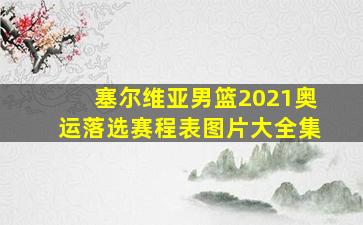 塞尔维亚男篮2021奥运落选赛程表图片大全集